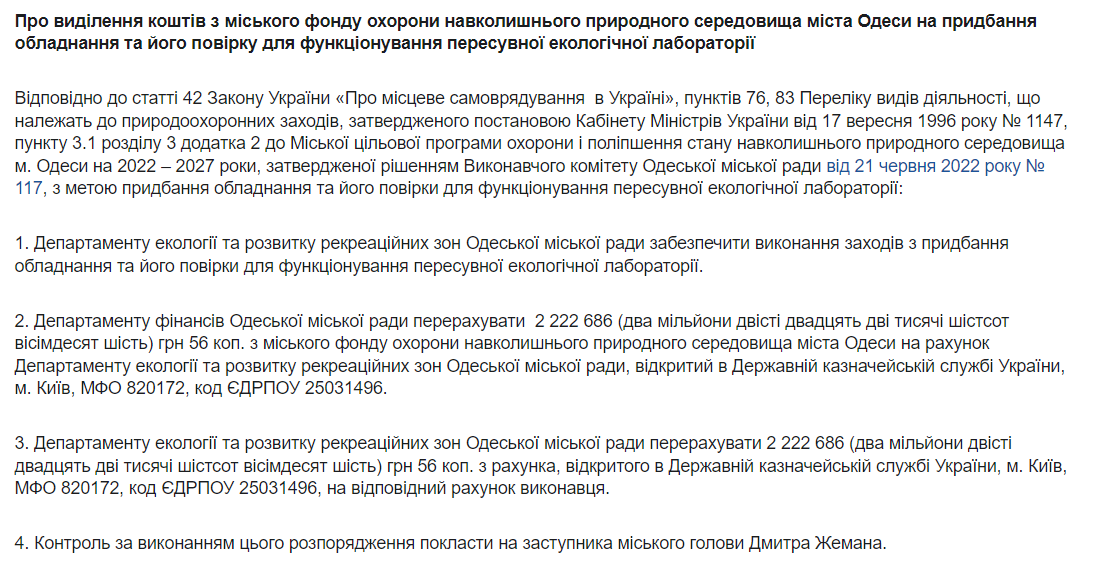 Про виділення коштів з міського фонду охорони навколишнього природного середовища міста Одеси на придбання обладнання та його повірку для функціонування пересувної екологічної лабораторії

Відповідно до статті 42 Закону України «Про місцеве самоврядування  в Україні», пунктів 76, 83 Переліку видів діяльності, що належать до природоохоронних заходів, затвердженого постановою Кабінету Міністрів України від 17 вересня 1996 року № 1147, пункту 3.1 розділу 3 додатка 2 до Міської цільової програми охорони і поліпшення стану навколишнього природного середовища м. Одеси на 2022 – 2027 роки, затвердженої рішенням Виконавчого комітету Одеської міської ради від 21 червня 2022 року № 117, з метою придбання обладнання та його повірки для функціонування пересувної екологічної лабораторії:

1. Департаменту екології та розвитку рекреаційних зон Одеської міської ради забезпечити виконання заходів з придбання обладнання та його повірки для функціонування пересувної екологічної лабораторії.

2. Департаменту фінансів Одеської міської ради перерахувати  2 222 686 (два мільйони двісті двадцять дві тисячі шістсот вісімдесят шість) грн 56 коп. з міського фонду охорони навколишнього природного середовища міста Одеси на рахунок Департаменту екології та розвитку рекреаційних зон Одеської міської ради, відкритий в Державній казначейській службі України, м. Київ, МФО 820172, код ЄДРПОУ 25031496.

3. Департаменту екології та розвитку рекреаційних зон Одеської міської ради перерахувати 2 222 686 (два мільйони двісті двадцять дві тисячі шістсот вісімдесят шість) грн 56 коп. з рахунка, відкритого в Державній казначейській службі України, м. Київ, МФО 820172, код ЄДРПОУ 25031496, на відповідний рахунок виконавця.

4. Контроль за виконанням цього розпорядження покласти на заступника міського голови Дмитра Жемана.